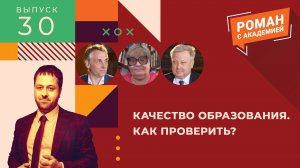 ВЫПУСК
30

XOX

РОМАН
С АКАДЕМИЕЙ

КАЧЕСТВО ОБРАЗОВАНИЯ.
КАК ПРОВЕРИТЬ?